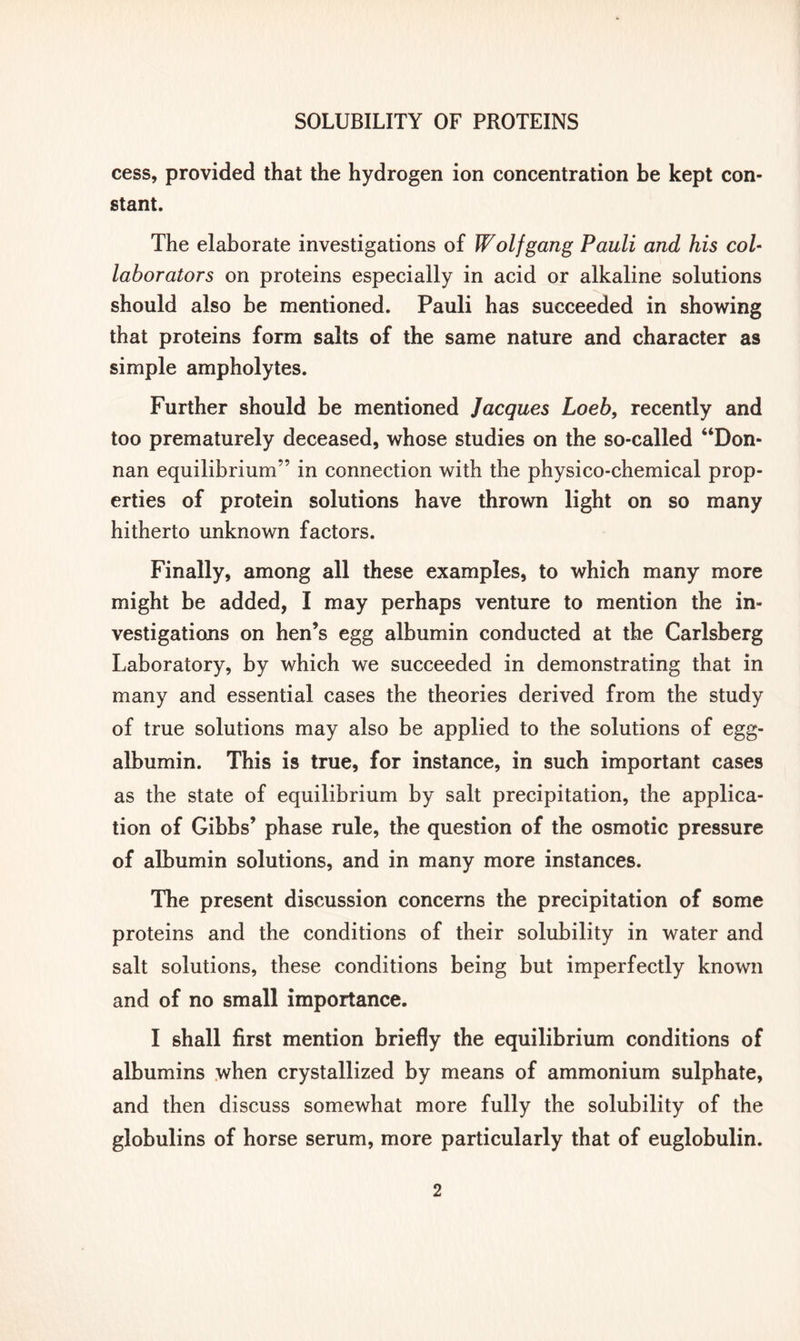 SOLUBILITY OF PROTEINS

cess, provided that the hydrogen ion concentration be kept constant.

The elaborate investigations of Wolfgang Pauli and his collaborators on proteins especially in acid or alkaline solutions should also be mentioned. Pauli has succeeded in showing that proteins form salts of the same nature and character as simple ampholytes.

Further should be mentioned Jacques Loeb, recently and too prematurely deceased, whose studies on the so-called "Donnan equilibrium" in connection with the physico-chemical properties of protein solutions have thrown light on so many hitherto unknown factors.

Finally, among all these examples, to which many more might be added, I may perhaps venture to mention the investigations on hen's egg albumin conducted at the Carlsberg Laboratory, by which we succeeded in demonstrating that in many and essential cases the theories derived from the study of true solutions may also be applied to the solutions of egg-albumin. This is true, for instance, in such important cases as the state of equilibrium by salt precipitation, the application of Gibbs' phase rule, the question of the osmotic pressure of albumin solutions, and in many more instances.

The present discussion concerns the precipitation of some proteins and the conditions of their solubility in water and salt solutions, these conditions being but imperfectly known and of no small importance.

I shall first mention briefly the equilibrium conditions of albumins when crystallized by means of ammonium sulphate, and then discuss somewhat more fully the solubility of the globulins of horse serum, more particularly that of euglobulin.

2